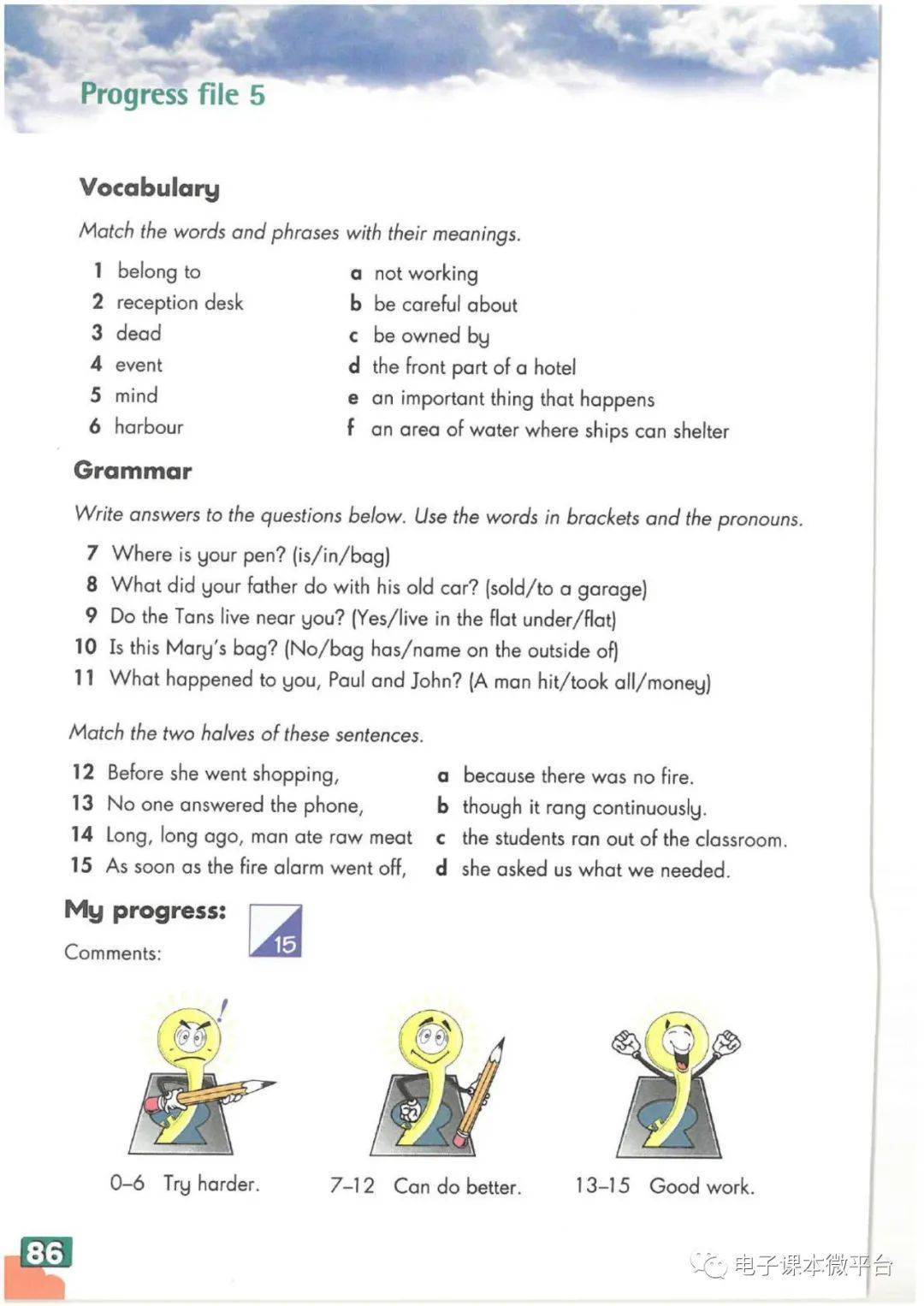 Progress file 5

Vocabulary

Match the words and phrases with their meanings.

1 belong to
2 reception desk
3 dead
4 event
5 mind
6 harbour

a not working
b be careful about
c be owned by
d the front part of a hotel
e an important thing that happens
f an area of water where ships can shelter

Grammar

Write answers to the questions below. Use the words in brackets and the pronouns.

7 Where is your pen? (is/in/bag)
8 What did your father do with his old car? (sold/to a garage)
9 Do the Tans live near you? (Yes/live in the flat under/flat)
10 Is this Mary's bag? (No/bag has/name on the outside of)
11 What happened to you, Paul and John? (A man hit/took all/money)

Match the two halves of these sentences.

12 Before she went shopping,
13 No one answered the phone,
14 Long, long ago, man ate raw meat
15 As soon as the fire alarm went off,

a because there was no fire.
b though it rang continuously.
c the students ran out of the classroom.
d she asked us what we needed.

My progress: 15

Comments:

0–6 Try harder.

7–12 Can do better.

13–15 Good work.

86

电子课本微平台